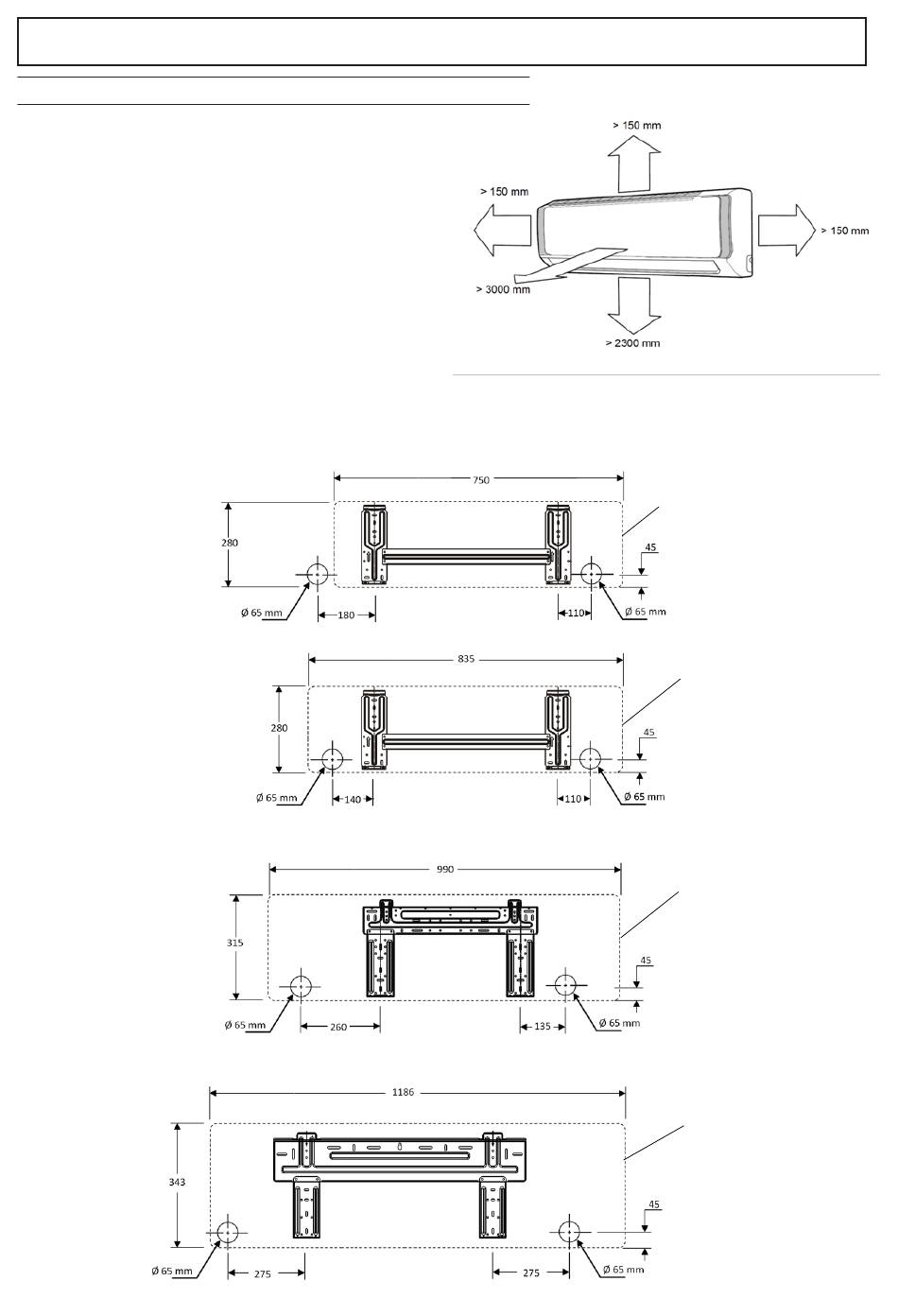 > 150 mm

> 150 mm

> 150 mm

> 3000 mm

> 2300 mm

750

280

45

Ø 65 mm

180

110

Ø 65 mm

835

280

45

Ø 65 mm

140

110

Ø 65 mm

990

315

45

Ø 65 mm

260

135

Ø 65 mm

1186

343

45

Ø 65 mm

275

275

Ø 65 mm